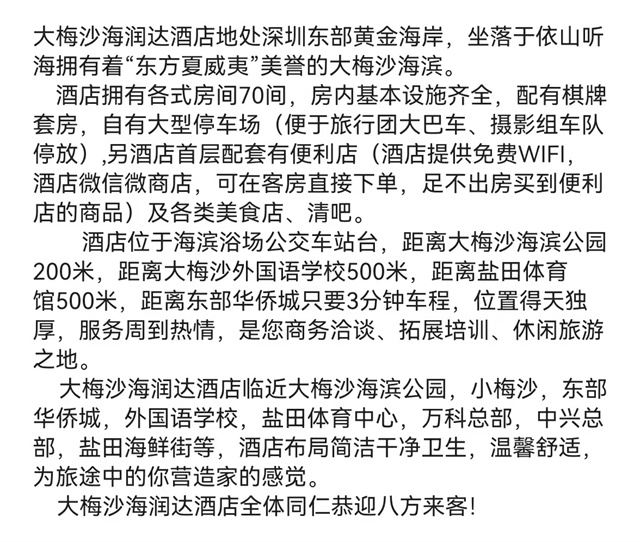 大梅沙海润达酒店地处深圳东部黄金海岸，坐落于依山听海拥有着“东方夏威夷”美誉的大梅沙海滨。

酒店拥有各式房间70间，房内基本设施齐全，配有棋牌套房，自有大型停车场（便于旅行团大巴车、摄影组车队停放）,另酒店首层配套有便利店（酒店提供免费WIFI，酒店微信微商店，可在客房直接下单，足不出房买到便利店的商品）及各类美食店、清吧。

酒店位于海滨浴场公交车站台，距离大梅沙海滨公园200米，距离大梅沙外国语学校500米，距离盐田体育馆500米，距离东部华侨城只要3分钟车程，位置得天独厚，服务周到热情，是您商务洽谈、拓展培训、休闲旅游之地。

大梅沙海润达酒店临近大梅沙海滨公园，小梅沙，东部华侨城，外国语学校，盐田体育中心，万科总部，中兴总部，盐田海鲜街等，酒店布局简洁干净卫生，温馨舒适，为旅途中的你营造家的感觉。

大梅沙海润达酒店全体同仁恭迎八方来客!